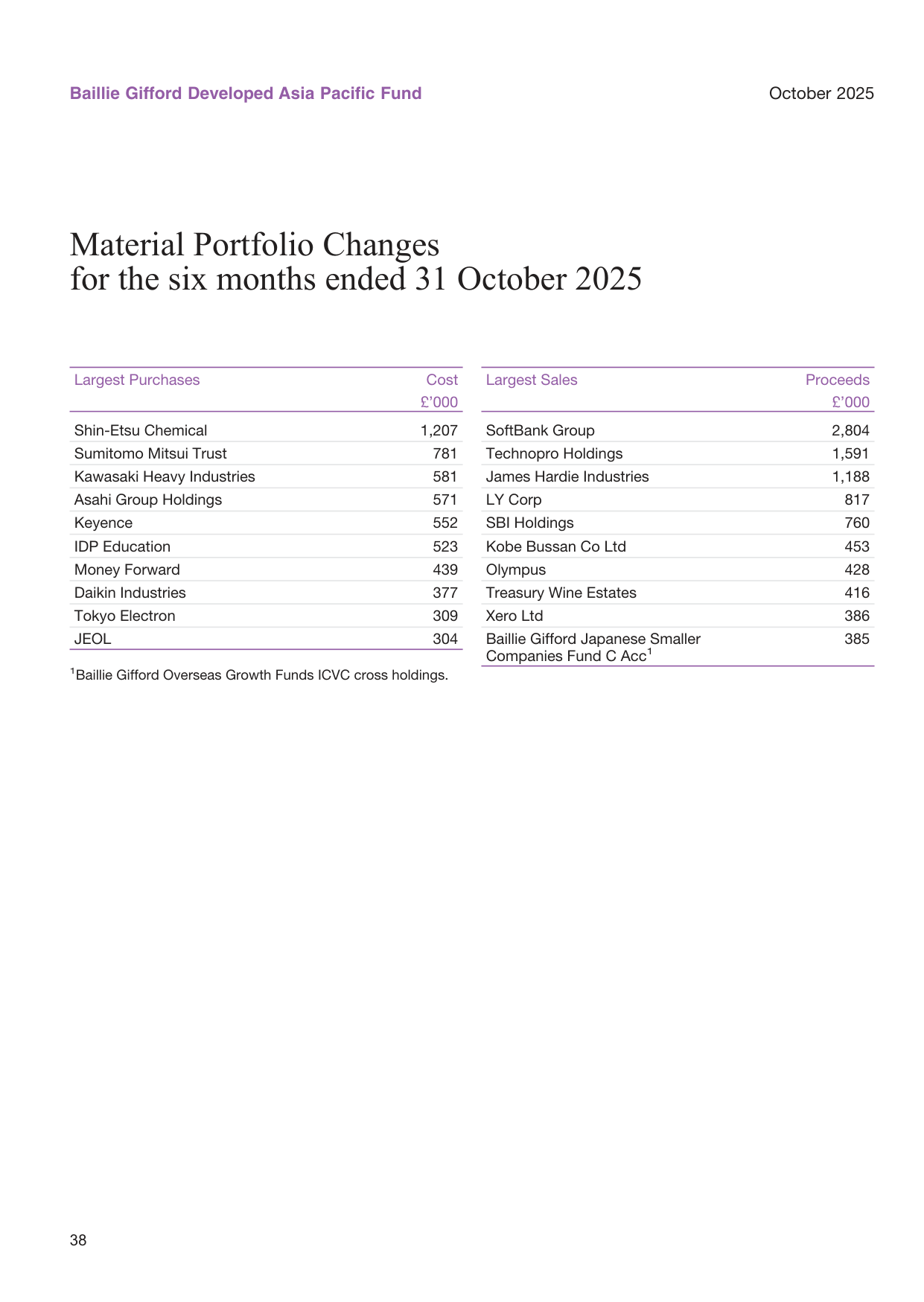 Baillie Gifford Developed Asia Pacific Fund

October 2025

Material Portfolio Changes
for the six months ended 31 October 2025

| Largest Purchases | Cost £'000 |
|---|---|
| Shin-Etsu Chemical | 1,207 |
| Sumitomo Mitsui Trust | 781 |
| Kawasaki Heavy Industries | 581 |
| Asahi Group Holdings | 571 |
| Keyence | 552 |
| IDP Education | 523 |
| Money Forward | 439 |
| Daikin Industries | 377 |
| Tokyo Electron | 309 |
| JEOL | 304 |

$^1$Baillie Gifford Overseas Growth Funds ICVC cross holdings.

| Largest Sales | Proceeds £'000 |
|---|---|
| SoftBank Group | 2,804 |
| Technopro Holdings | 1,591 |
| James Hardie Industries | 1,188 |
| LY Corp | 817 |
| SBI Holdings | 760 |
| Kobe Bussan Co Ltd | 453 |
| Olympus | 428 |
| Treasury Wine Estates | 416 |
| Xero Ltd | 386 |
| Baillie Gifford Japanese Smaller Companies Fund C Acc$^1$ | 385 |

38